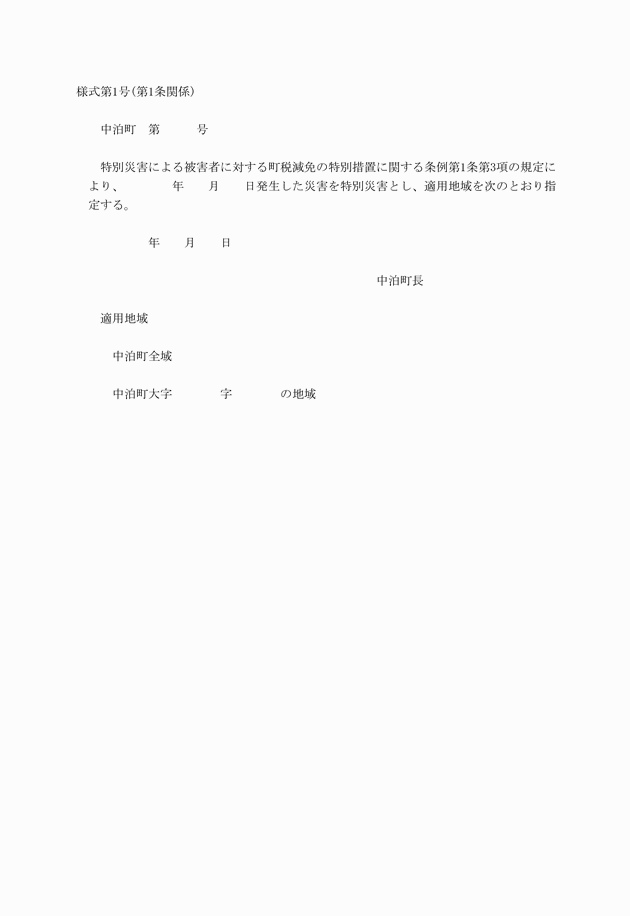 様式第1号(第1条関係)

中泊町　第　　　号

特別災害による被害者に対する町税減免の特別措置に関する条例第1条第3項の規定により、　　　年　　月　　日発生した災害を特別災害とし、適用地域を次のとおり指定する。

年　　月　　日

中泊町長

適用地域

中泊町全域

中泊町大字　　　　字　　　　の地域